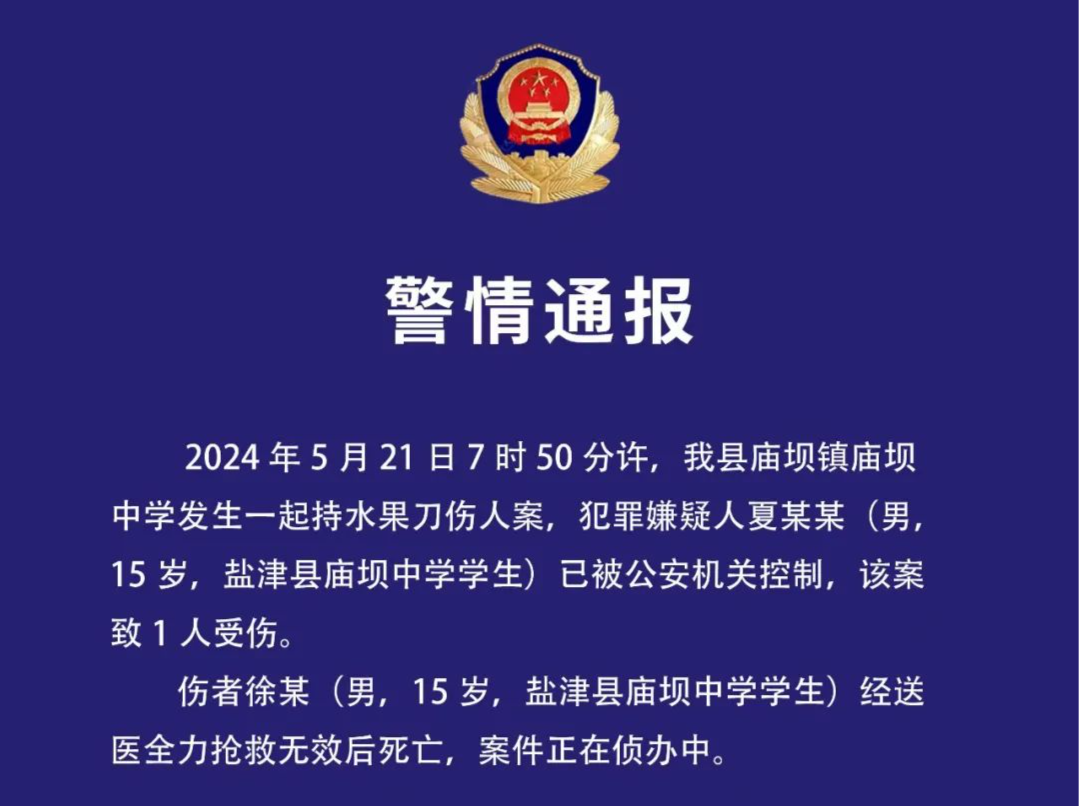 警情通报

2024 年 5 月 21 日 7 时 50 分许，我县庙坝镇庙坝中学发生一起持水果刀伤人案，犯罪嫌疑人夏某某（男，15 岁，盐津县庙坝中学学生）已被公安机关控制，该案致 1 人受伤。

伤者徐某（男，15 岁，盐津县庙坝中学学生）经送医全力抢救无效后死亡，案件正在侦办中。